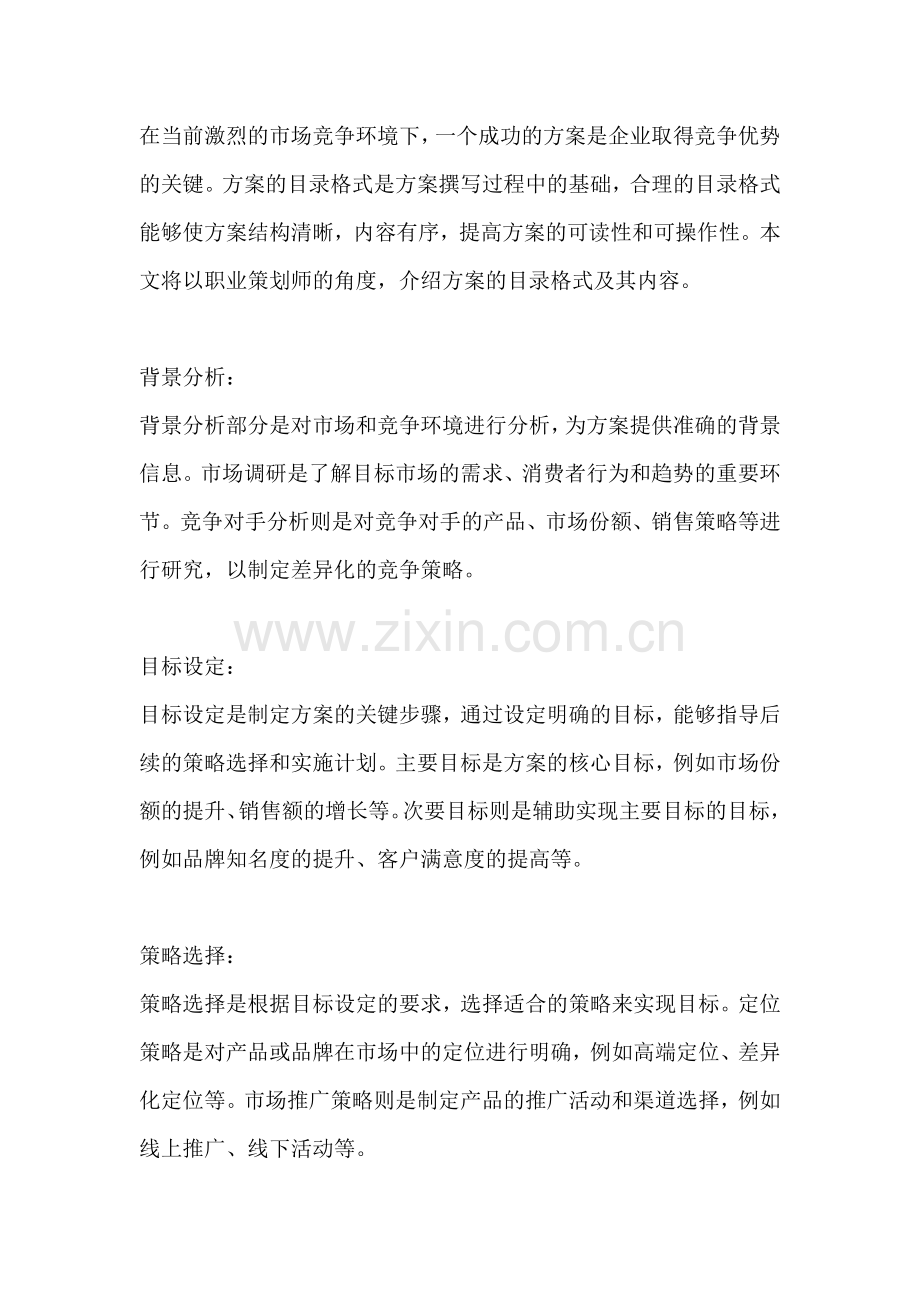 在当前激烈的市场竞争环境下，一个成功的方案是企业取得竞争优势的关键。方案的目录格式是方案撰写过程中的基础，合理的目录格式能够使方案结构清晰，内容有序，提高方案的可读性和可操作性。本文将以职业策划师的角度，介绍方案的目录格式及其内容。

背景分析：
背景分析部分是对市场和竞争环境进行分析，为方案提供准确的背景信息。市场调研是了解目标市场的需求、消费者行为和趋势的重要环节。竞争对手分析则是对竞争对手的产品、市场份额、销售策略等进行研究，以制定差异化的竞争策略。

www.zixin.com.cn

目标设定：
目标设定是制定方案的关键步骤，通过设定明确的目标，能够指导后续的策略选择和实施计划。主要目标是方案的核心目标，例如市场份额的提升、销售额的增长等。次要目标则是辅助实现主要目标的目标，例如品牌知名度的提升、客户满意度的提高等。

策略选择：
策略选择是根据目标设定的要求，选择适合的策略来实现目标。定位策略是对产品或品牌在市场中的定位进行明确，例如高端定位、差异化定位等。市场推广策略则是制定产品的推广活动和渠道选择，例如线上推广、线下活动等。